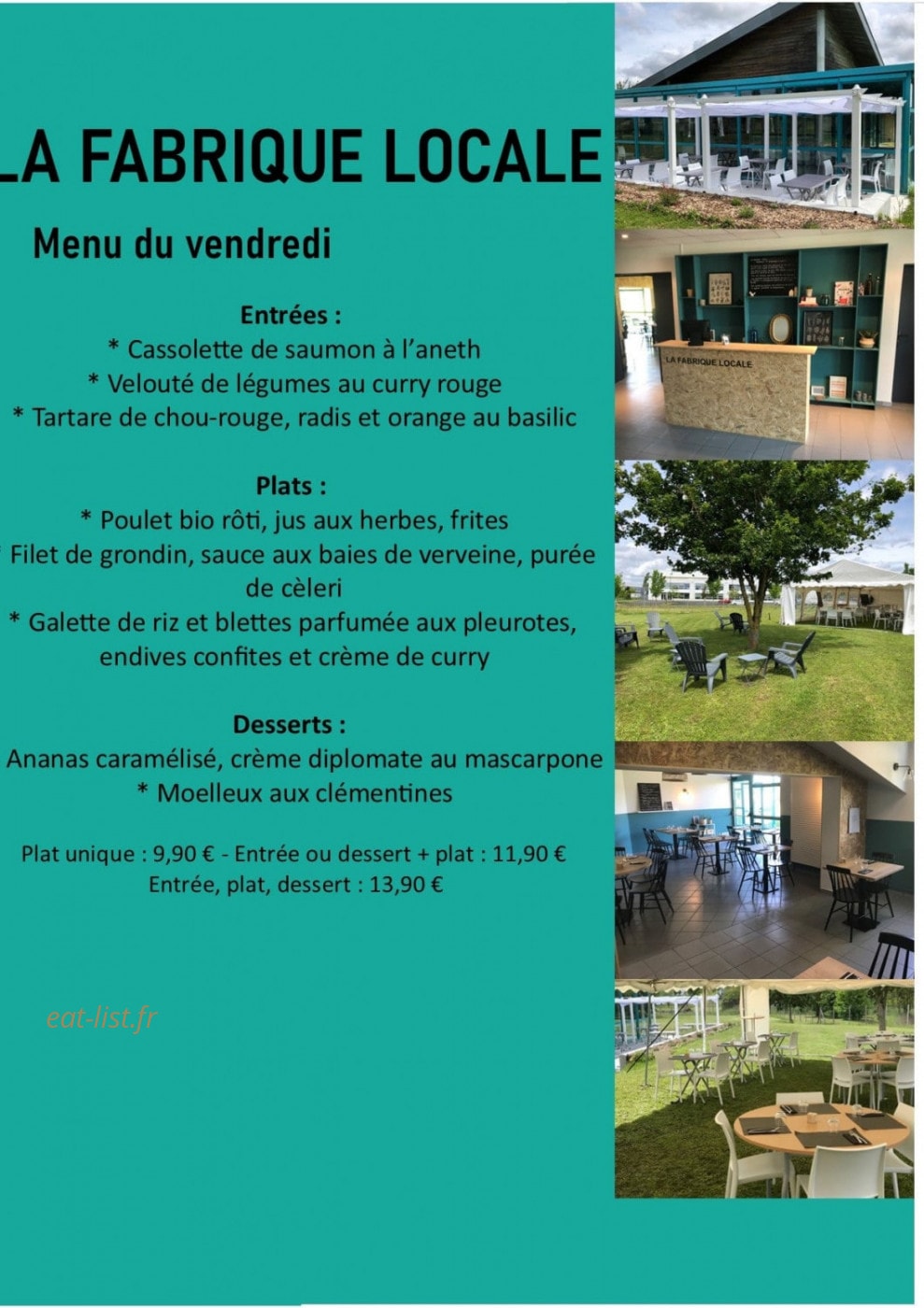 LA FABRIQUE LOCALE

Menu du vendredi

Entrées :
* Cassolette de saumon à l'aneth
* Velouté de légumes au curry rouge
* Tartare de chou-rouge, radis et orange au basilic

Plats :
* Poulet bio rôti, jus aux herbes, frites
Filet de grondin, sauce aux baies de verveine, purée de cèleri
* Galette de riz et blettes parfumée aux pleurotes, endives confites et crème de curry

Desserts :
Ananas caramélisé, crème diplomate au mascarpone
* Moelleux aux clémentines

Plat unique : 9,90 € - Entrée ou dessert + plat : 11,90 €
Entrée, plat, dessert : 13,90 €

eat-list.fr

LA FABRIQUE LOCALE